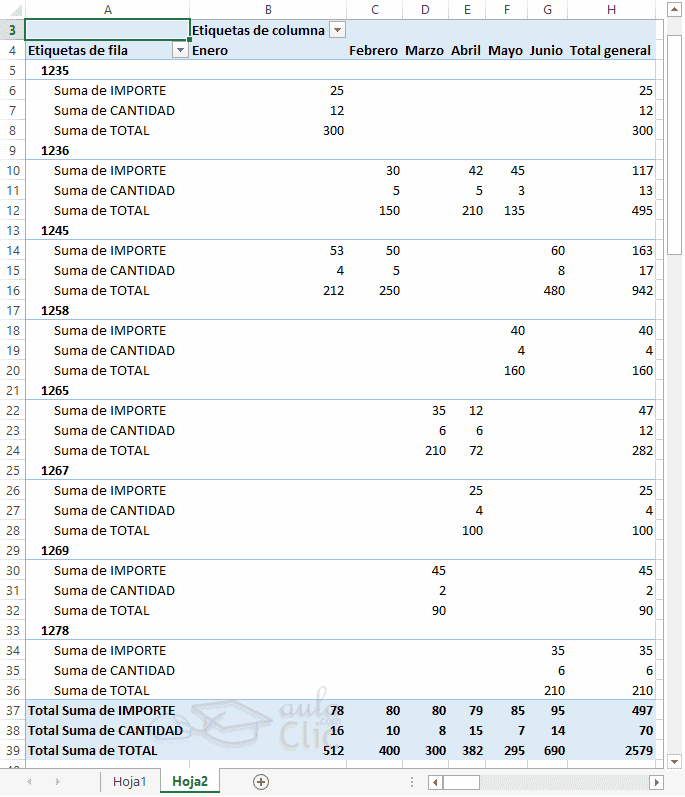 | | A | B | C | D | E | F | G | H |
|---|---|---|---|---|---|---|---|---|
| 3 | | Etiquetas de columna | | | | | | |
| 4 | Etiquetas de fila | Enero | Febrero | Marzo | Abril | Mayo | Junio | Total general |
| 5 | 1235 | | | | | | | |
| 6 | Suma de IMPORTE | 25 | | | | | | 25 |
| 7 | Suma de CANTIDAD | 12 | | | | | | 12 |
| 8 | Suma de TOTAL | 300 | | | | | | 300 |
| 9 | 1236 | | | | | | | |
| 10 | Suma de IMPORTE | | 30 | | 42 | 45 | | 117 |
| 11 | Suma de CANTIDAD | | 5 | | 5 | 3 | | 13 |
| 12 | Suma de TOTAL | | 150 | | 210 | 135 | | 495 |
| 13 | 1245 | | | | | | | |
| 14 | Suma de IMPORTE | 53 | 50 | | | | 60 | 163 |
| 15 | Suma de CANTIDAD | 4 | 5 | | | | 8 | 17 |
| 16 | Suma de TOTAL | 212 | 250 | | | | 480 | 942 |
| 17 | 1258 | | | | | | | |
| 18 | Suma de IMPORTE | | | | | 40 | | 40 |
| 19 | Suma de CANTIDAD | | | | | 4 | | 4 |
| 20 | Suma de TOTAL | | | | | 160 | | 160 |
| 21 | 1265 | | | | | | | |
| 22 | Suma de IMPORTE | | | 35 | 12 | | | 47 |
| 23 | Suma de CANTIDAD | | | 6 | 6 | | | 12 |
| 24 | Suma de TOTAL | | | 210 | 72 | | | 282 |
| 25 | 1267 | | | | | | | |
| 26 | Suma de IMPORTE | | | | 25 | | | 25 |
| 27 | Suma de CANTIDAD | | | | 4 | | | 4 |
| 28 | Suma de TOTAL | | | | 100 | | | 100 |
| 29 | 1269 | | | | | | | |
| 30 | Suma de IMPORTE | | | 45 | | | | 45 |
| 31 | Suma de CANTIDAD | | | 2 | | | | 2 |
| 32 | Suma de TOTAL | | | 90 | | | | 90 |
| 33 | 1278 | | | | | | | |
| 34 | Suma de IMPORTE | | | | | | 35 | 35 |
| 35 | Suma de CANTIDAD | | | | | | 6 | 6 |
| 36 | Suma de TOTAL | | | | | | 210 | 210 |
| 37 | Total Suma de IMPORTE | 78 | 80 | 80 | 79 | 85 | 95 | 497 |
| 38 | Total Suma de CANTIDAD | 16 | 10 | 8 | 15 | 7 | 14 | 70 |
| 39 | Total Suma de TOTAL | 512 | 400 | 300 | 382 | 295 | 690 | 2579 |

aula Clic

Hoja1 Hoja2